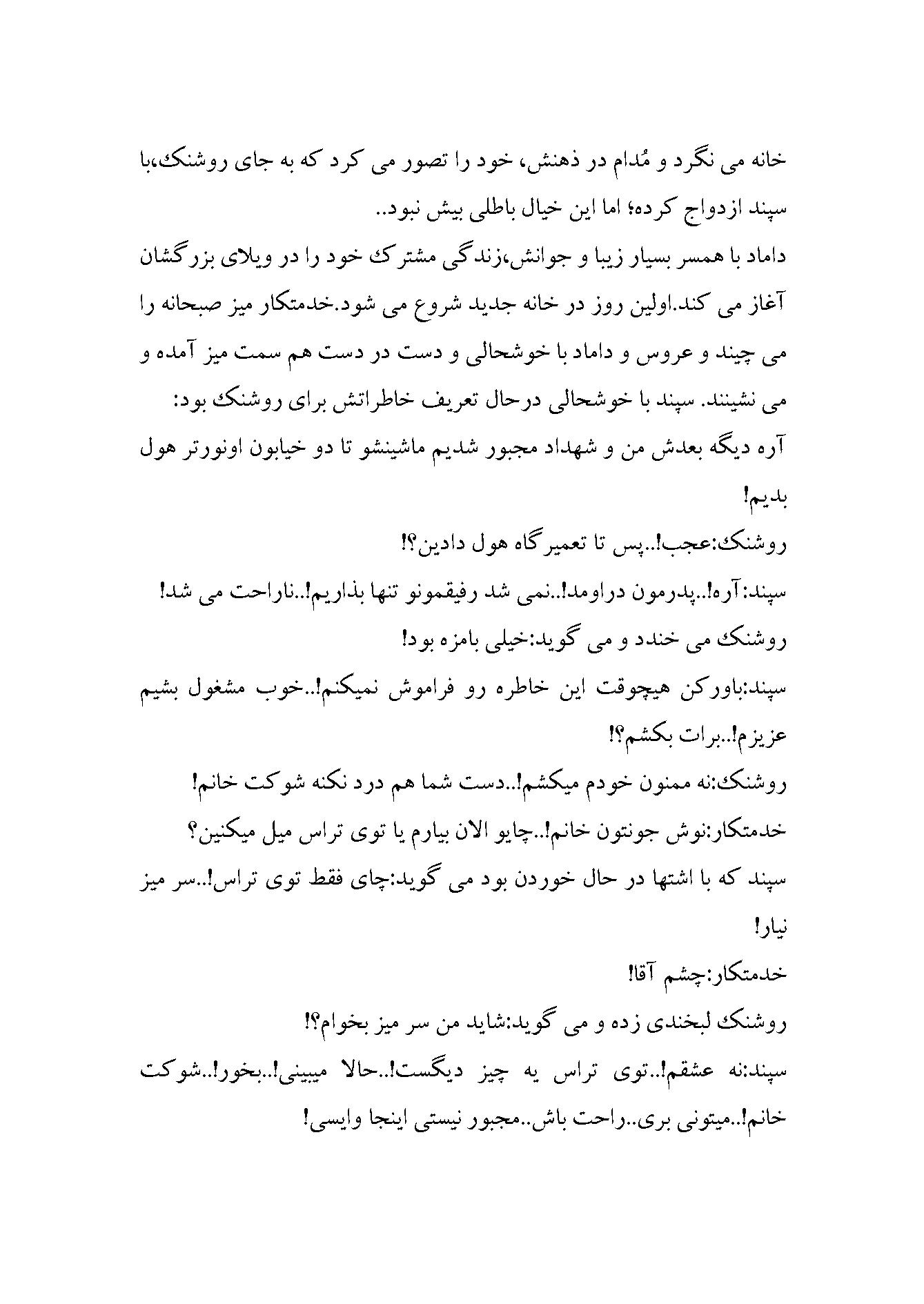 خانه می نگرد و مُدام در ذهنش، خود را تصور می کرد که به جای روشنک،با سپند ازدواج کرده؛ اما این خیال باطلی بیش نبود..

داماد با همسر بسیار زیبا و جوانش،زندگی مشترک خود را در ویلای بزرگشان آغاز می کند.اولین روز در خانه جدید شروع می شود.خدمتکار میز صبحانه را می چیند و عروس و داماد با خوشحالی و دست در دست هم سمت میز آمده و می نشینند. سپند با خوشحالی درحال تعریف خاطراتش برای روشنک بود:

آره دیگه بعدش من و شهداد مجبور شدیم ماشینشو تا دو خیابون اونورتر هول بدیم!

روشنک:عجب!..پس تا تعمیرگاه هول دادین؟!

سپند:آره!..پدرمون دراومد!..نمی شد رفیقمونو تنها بذاریم!..ناراحت می شد!

روشنک می خندد و می گوید:خیلی بامزه بود!

سپند:باورکن هیچوقت این خاطره رو فراموش نمیکنم!..خوب مشغول بشیم عزیزم!..برات بکشم؟!

روشنک:نه ممنون خودم میکشم!..دست شما هم درد نکنه شوکت خانم!

خدمتکار:نوش جونتون خانم!..چایو الان بیارم یا توی تراس میل میکنین؟

سپند که با اشتها در حال خوردن بود می گوید:چای فقط توی تراس!..سر میز نیار!

خدمتکار:چشم آقا!

روشنک لبخندی زده و می گوید:شاید من سر میز بخوام؟!

سپند:نه عشقم!..توی تراس یه چیز دیگست!..حالا میبینی!..بخور!..شوکت خانم!..میتونی بری..راحت باش..مجبور نیستی اینجا وایسی!